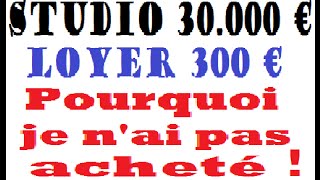 STUDIO 30.000 €
LOYER 300 €
Pourquoi
je n'ai pas
acheté !